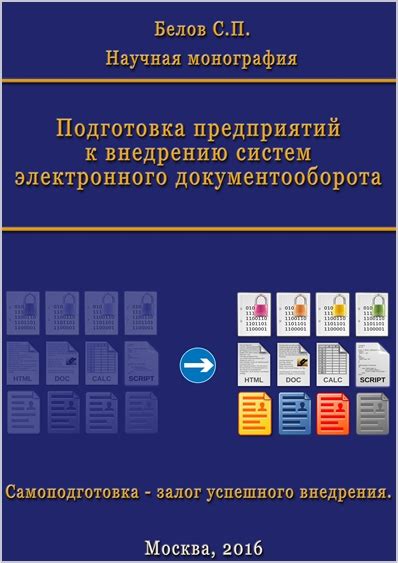 Белов С.П.

Научная монография

Подготовка предприятий к внедрению систем электронного документооборота

010 111 1100110 1101101 1100001

010 111 1100110 1101101 1100001

010 111 1100110 1101101 1100001

010 111 1100110 1101101 1100001

HTML DOC CALC SCRIPT

010 111 1100110 1101101 1100001

010 111 1100110 1101101 1100001

010 111 1100110 1101101 1100001

010 111 1100110 1101101 1100001

HTML DOC CALC SCRIPT

Самоподготовка - залог успешного внедрения.

Москва, 2016